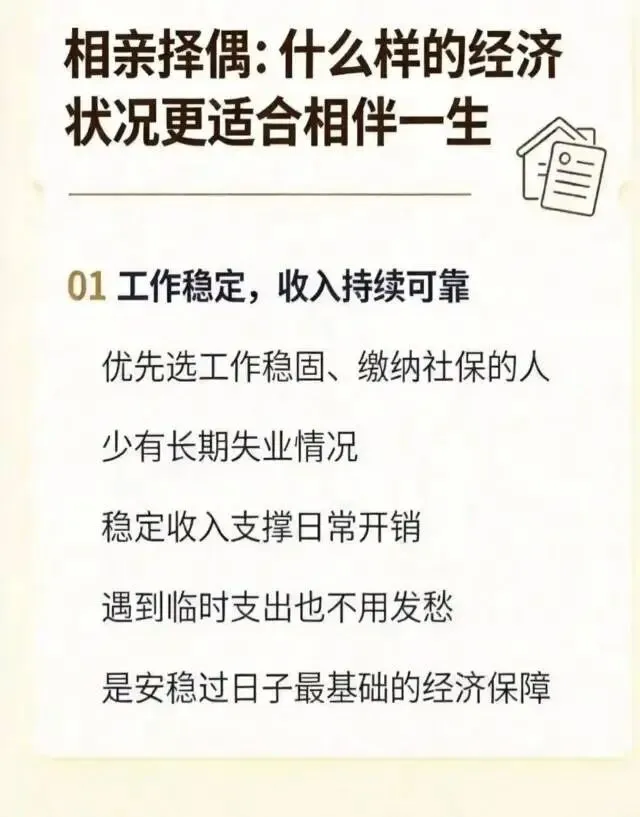 相亲择偶:什么样的经济状况更适合相伴一生

01 工作稳定，收入持续可靠

优先选工作稳固、缴纳社保的人

少有长期失业情况

稳定收入支撑日常开销

遇到临时支出也不用发愁

是安稳过日子最基础的经济保障